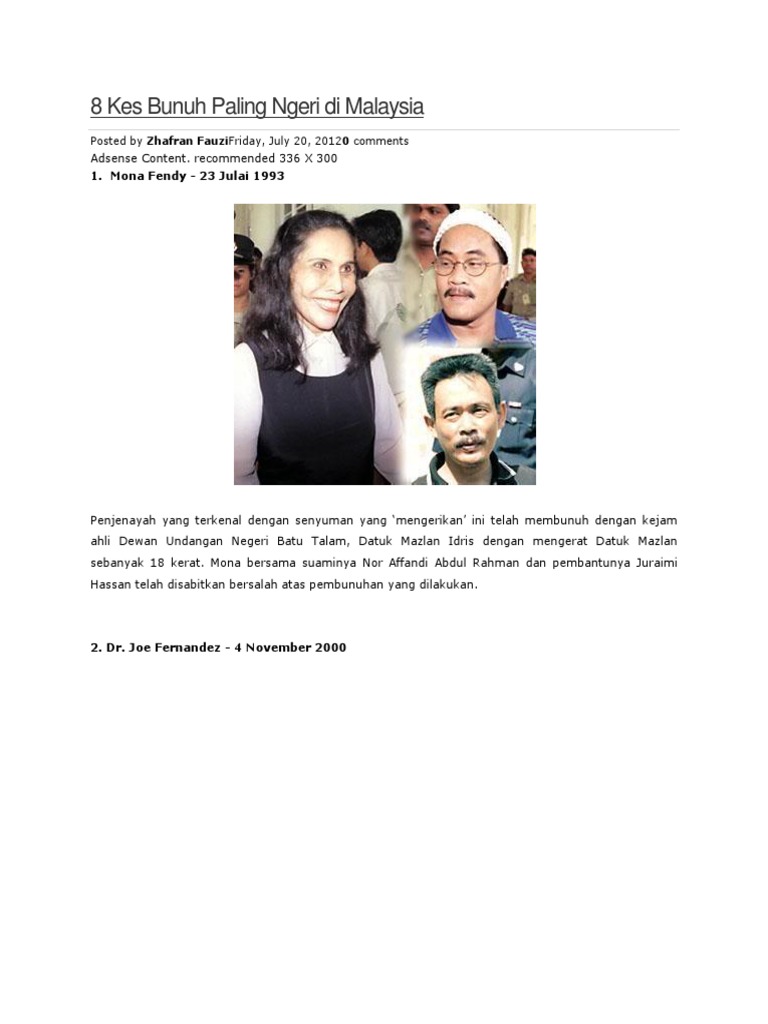 8 Kes Bunuh Paling Ngeri di Malaysia

Posted by Zhafran FauziFriday, July 20, 20120 comments
Adsense Content. recommended 336 X 300

1. Mona Fendy - 23 Julai 1993

Penjenayah yang terkenal dengan senyuman yang 'mengerikan' ini telah membunuh dengan kejam ahli Dewan Undangan Negeri Batu Talam, Datuk Mazlan Idris dengan mengerat Datuk Mazlan sebanyak 18 kerat. Mona bersama suaminya Nor Affandi Abdul Rahman dan pembantunya Juraimi Hassan telah disabitkan bersalah atas pembunuhan yang dilakukan.

2. Dr. Joe Fernandez - 4 November 2000